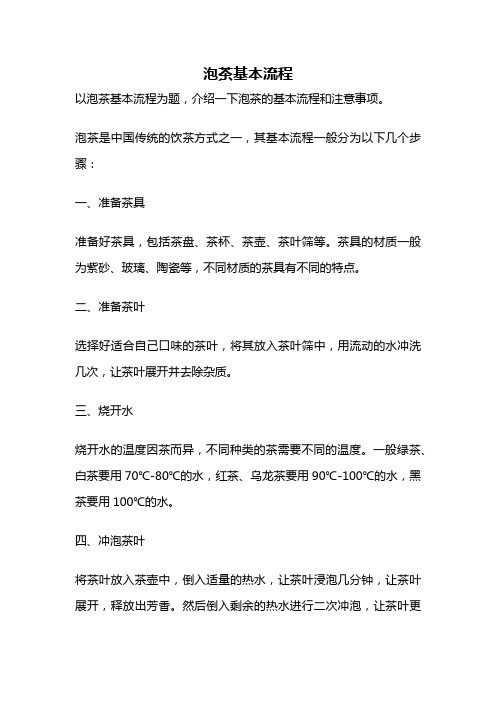 泡茶基本流程

以泡茶基本流程为题，介绍一下泡茶的基本流程和注意事项。

泡茶是中国传统的饮茶方式之一，其基本流程一般分为以下几个步骤：

一、准备茶具

准备好茶具，包括茶盘、茶杯、茶壶、茶叶筛等。茶具的材质一般为紫砂、玻璃、陶瓷等，不同材质的茶具有不同的特点。

二、准备茶叶

选择好适合自己口味的茶叶，将其放入茶叶筛中，用流动的水冲洗几次，让茶叶展开并去除杂质。

三、烧开水

烧开水的温度因茶而异，不同种类的茶需要不同的温度。一般绿茶、白茶要用 70℃-80℃的水，红茶、乌龙茶要用 90℃-100℃的水，黑茶要用 100℃的水。

四、冲泡茶叶

将茶叶放入茶壶中，倒入适量的热水，让茶叶浸泡几分钟，让茶叶展开，释放出芳香。然后倒入剩余的热水进行二次冲泡，让茶叶更